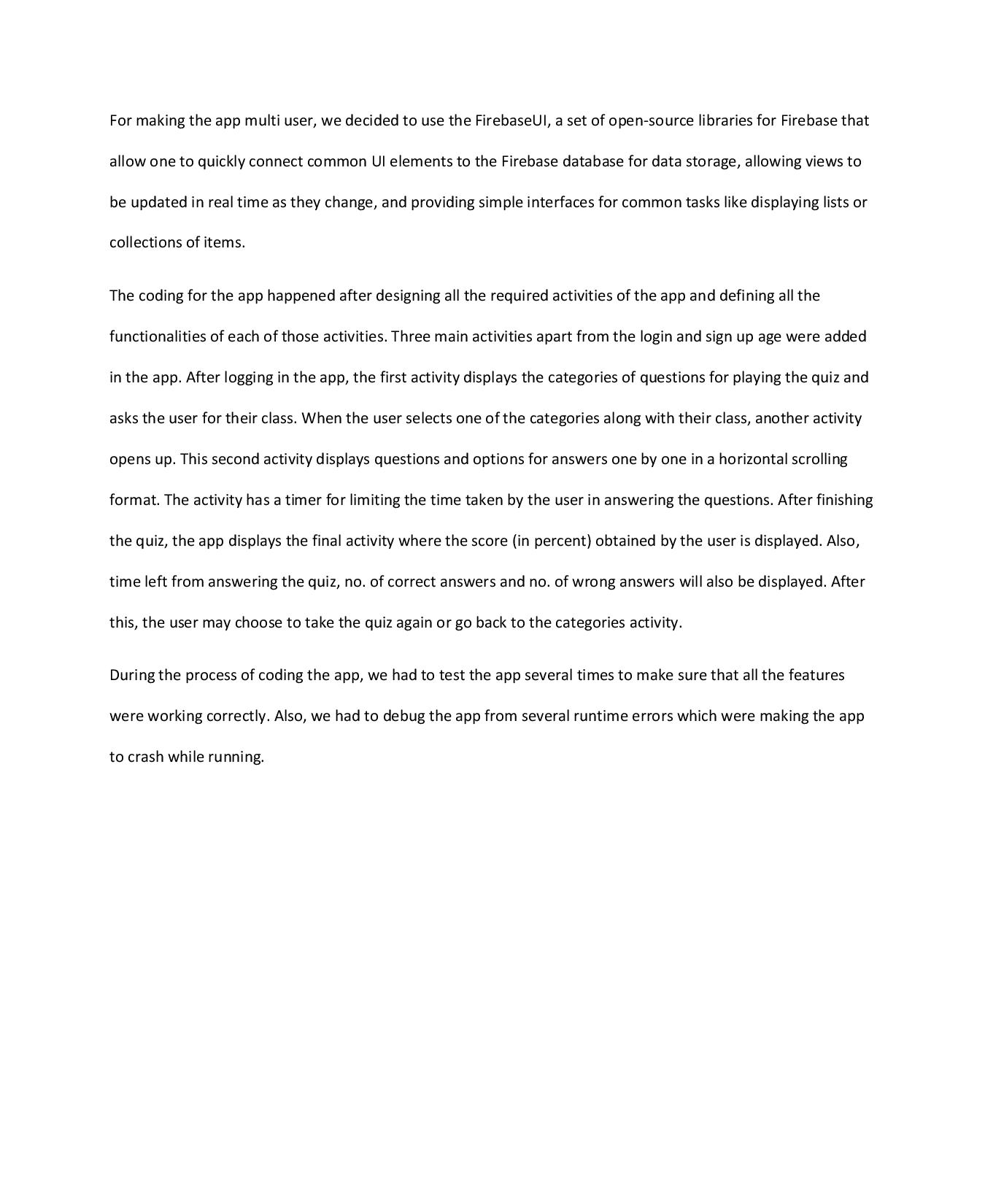 For making the app multi user, we decided to use the FirebaseUI, a set of open-source libraries for Firebase that allow one to quickly connect common UI elements to the Firebase database for data storage, allowing views to be updated in real time as they change, and providing simple interfaces for common tasks like displaying lists or collections of items.

The coding for the app happened after designing all the required activities of the app and defining all the functionalities of each of those activities. Three main activities apart from the login and sign up age were added in the app. After logging in the app, the first activity displays the categories of questions for playing the quiz and asks the user for their class. When the user selects one of the categories along with their class, another activity opens up. This second activity displays questions and options for answers one by one in a horizontal scrolling format. The activity has a timer for limiting the time taken by the user in answering the questions. After finishing the quiz, the app displays the final activity where the score (in percent) obtained by the user is displayed. Also, time left from answering the quiz, no. of correct answers and no. of wrong answers will also be displayed. After this, the user may choose to take the quiz again or go back to the categories activity.

During the process of coding the app, we had to test the app several times to make sure that all the features were working correctly. Also, we had to debug the app from several runtime errors which were making the app to crash while running.